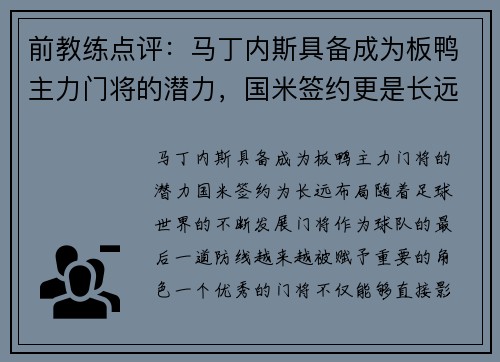 前教练点评：马丁内斯具备成为板鸭主力门将的潜力，国米签约更是长远

马丁内斯具备成为板鸭主力门将的潜力国米签约为长远布局随着足球世界的不断发展门将作为球队的最后一道防线越来越被赋予重要的角色一个优秀的门将不仅能够直接影